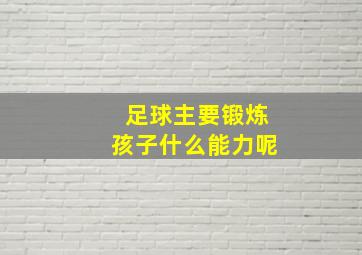 足球主要锻炼
孩子什么能力呢